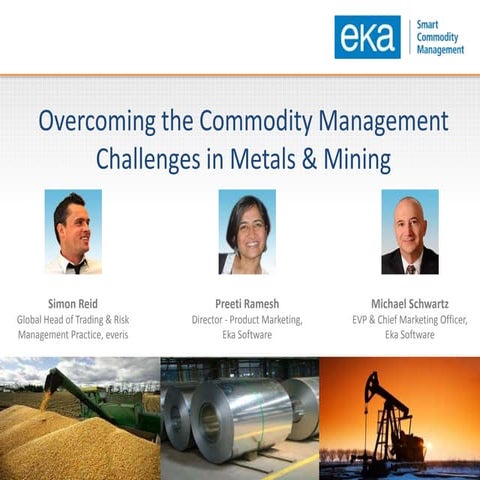 eka

Smart Commodity Management

Overcoming the Commodity Management Challenges in Metals & Mining

Simon Reid
Global Head of Trading & Risk Management Practice, everis

Preeti Ramesh
Director - Product Marketing, Eka Software

Michael Schwartz
EVP & Chief Marketing Officer, Eka Software